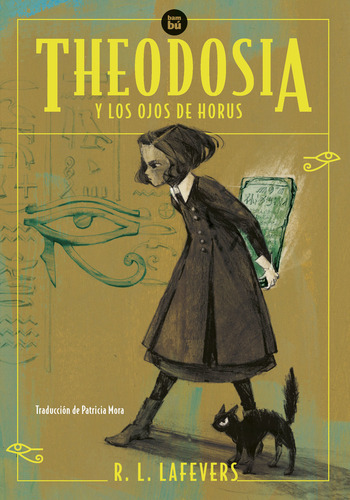 bam
bú

THEODOSIA
Y LOS OJOS DE HORUS

Traducción de Patricia Mora

R. L. LAFEVERS